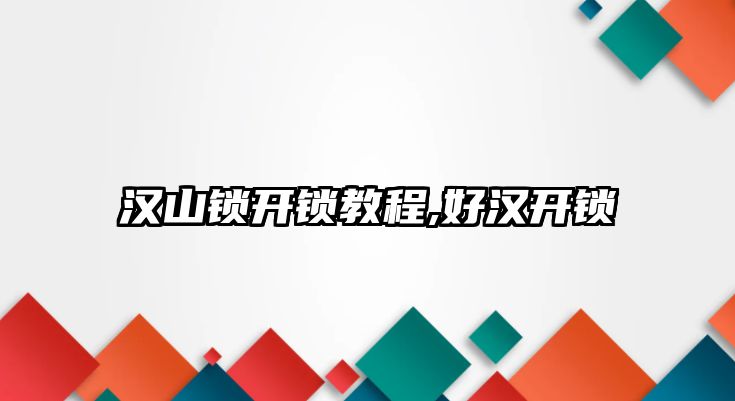 汉山锁开锁教程,好汉开锁